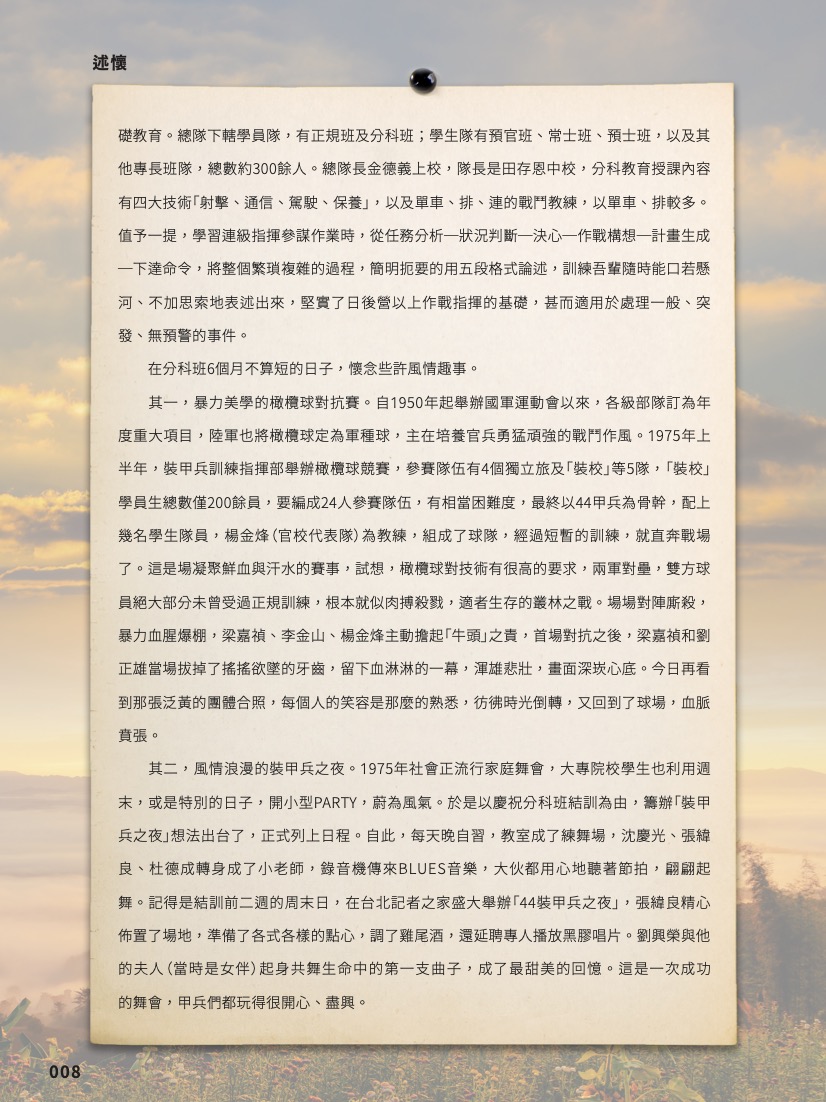 述懷

礎教育。總隊下轄學員隊，有正規班及分科班；學生隊有預官班、常士班、預士班，以及其他專長班隊，總數約300餘人。總隊長金德義上校，隊長是田存恩中校，分科教育授課內容有四大技術「射擊、通信、駕駛、保養」，以及單車、排、連的戰鬥教練，以單車、排較多。值予一提，學習連級指揮參謀作業時，從任務分析—狀況判斷—決心—作戰構想—計畫生成—下達命令，將整個繁瑣複雜的過程，簡明扼要的用五段格式論述，訓練吾輩隨時能口若懸河、不加思索地表述出來，堅實了日後營以上作戰指揮的基礎，甚而適用於處理一般、突發、無預警的事件。

在分科班6個月不算短的日子，懷念些許風情趣事。

其一，暴力美學的橄欖球對抗賽。自1950年起舉辦國軍運動會以來，各級部隊訂為年度重大項目，陸軍也將橄欖球定為軍種球，主在培養官兵勇猛頑強的戰鬥作風。1975年上半年，裝甲兵訓練指揮部舉辦橄欖球競賽，參賽隊伍有4個獨立旅及「裝校」等5隊，「裝校」學員生總數僅200餘員，要編成24人參賽隊伍，有相當困難度，最終以44甲兵為骨幹，配上幾名學生隊員，楊金烽(官校代表隊)為教練，組成了球隊，經過短暫的訓練，就直奔戰場了。這是場凝聚鮮血與汗水的賽事，試想，橄欖球對技術有很高的要求，兩軍對壘，雙方球員絕大部分未曾受過正規訓練，根本就似肉搏殺戮，適者生存的叢林之戰。場場對陣廝殺，暴力血腥爆棚，梁嘉禎、李金山、楊金烽主動擔起「牛頭」之責，首場對抗之後，梁嘉禎和劉正雄當場拔掉了搖搖欲墜的牙齒，留下血淋淋的一幕，渾雄悲壯，畫面深崁心底。今日再看到那張泛黃的團體合照，每個人的笑容是那麼的熟悉，彷彿時光倒轉，又回到了球場，血脈賁張。

其二，風情浪漫的裝甲兵之夜。1975年社會正流行家庭舞會，大專院校學生也利用週末，或是特別的日子，開小型PARTY，蔚為風氣。於是以慶祝分科班結訓為由，籌辦「裝甲兵之夜」想法出台了，正式列上日程。自此，每天晚自習，教室成了練舞場，沈慶光、張緯良、杜德成轉身成了小老師，錄音機傳來BLUES音樂，大伙都用心地聽著節拍，翩翩起舞。記得是結訓前二週的周末日，在台北記者之家盛大舉辦「44裝甲兵之夜」，張緯良精心佈置了場地，準備了各式各樣的點心，調了雞尾酒，還延聘專人播放黑膠唱片。劉興榮與他的夫人(當時是女伴)起身共舞生命中的第一支曲子，成了最甜美的回憶。這是一次成功的舞會，甲兵們都玩得很開心、盡興。

008